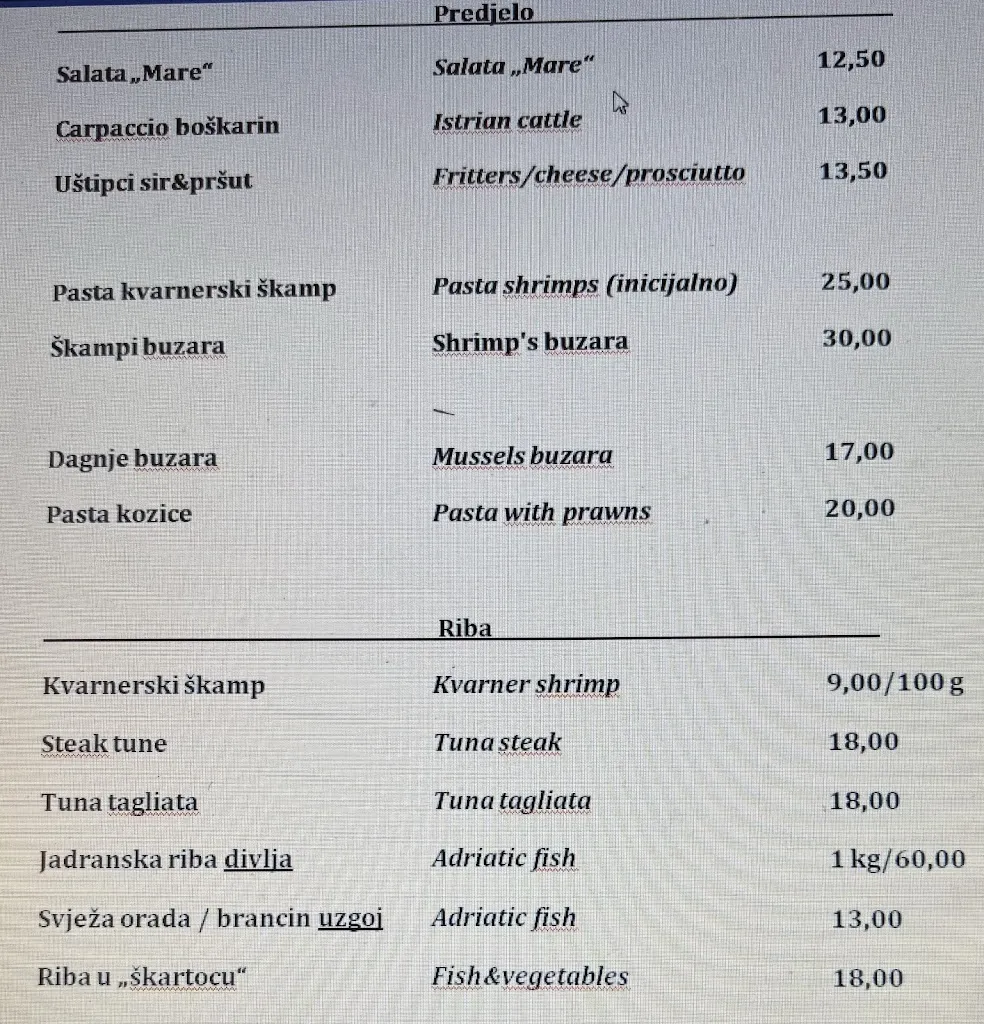 Predjelo

| | | |
|---|---|---|
| Salata „Mare“ | Salata „Mare“ | 12,50 |
| Carpaccio boškarin | Istrian cattle | 13,00 |
| Uštipci sir&pršut | Fritters/cheese/prosciutto | 13,50 |
| Pasta kvarnerski škamp | Pasta shrimps (inicijalno) | 25,00 |
| Škampi buzara | Shrimp's buzara | 30,00 |
| Dagnje buzara | Mussels buzara | 17,00 |
| Pasta kozice | Pasta with prawns | 20,00 |

Riba

| | | |
|---|---|---|
| Kvarnerski škamp | Kvarner shrimp | 9,00/100 g |
| Steak tune | Tuna steak | 18,00 |
| Tuna tagliata | Tuna tagliata | 18,00 |
| Jadranska riba divlja | Adriatic fish | 1 kg/60,00 |
| Svježa orada / brancin uzgoj | Adriatic fish | 13,00 |
| Riba u „škartocu“ | Fish&vegetables | 18,00 |